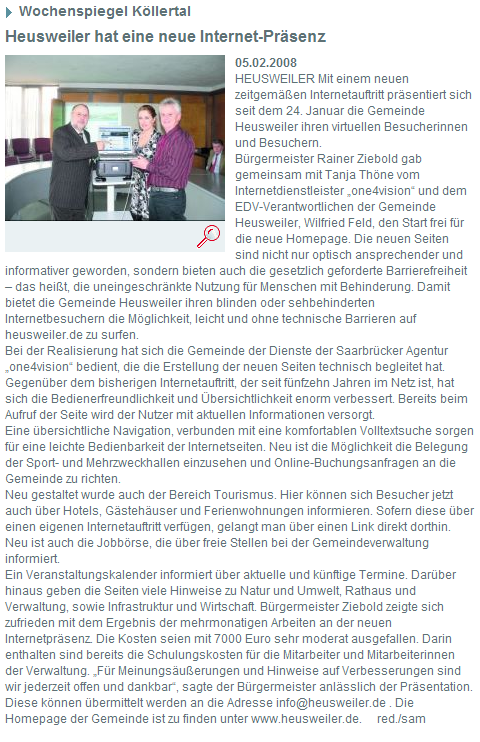 Wochenspiegel Köllertal

Heusweiler hat eine neue Internet-Präsenz

05.02.2008
HEUSWEILER Mit einem neuen zeitgemäßen Internetauftritt präsentiert sich seit dem 24. Januar die Gemeinde Heusweiler ihren virtuellen Besucherinnen und Besuchern.
Bürgermeister Rainer Ziebold gab gemeinsam mit Tanja Thöne vom Internetdienstleister „one4vision“ und dem EDV-Verantwortlichen der Gemeinde Heusweiler, Wilfried Feld, den Start frei für die neue Homepage. Die neuen Seiten sind nicht nur optisch ansprechender und informativer geworden, sondern bieten auch die gesetzlich geforderte Barrierefreiheit – das heißt, die uneingeschränkte Nutzung für Menschen mit Behinderung. Damit bietet die Gemeinde Heusweiler ihren blinden oder sehbehinderten Internetbesuchern die Möglichkeit, leicht und ohne technische Barrieren auf heusweiler.de zu surfen.
Bei der Realisierung hat sich die Gemeinde der Dienste der Saarbrücker Agentur „one4vision“ bedient, die die Erstellung der neuen Seiten technisch begleitet hat. Gegenüber dem bisherigen Internetauftritt, der seit fünfzehn Jahren im Netz ist, hat sich die Bedienerfreundlichkeit und Übersichtlichkeit enorm verbessert. Bereits beim Aufruf der Seite wird der Nutzer mit aktuellen Informationen versorgt.
Eine übersichtliche Navigation, verbunden mit eine komfortablen Volltextsuche sorgen für eine leichte Bedienbarkeit der Internetseiten. Neu ist die Möglichkeit die Belegung der Sport- und Mehrzweckhallen einzusehen und Online-Buchungsanfragen an die Gemeinde zu richten.
Neu gestaltet wurde auch der Bereich Tourismus. Hier können sich Besucher jetzt auch über Hotels, Gästehäuser und Ferienwohnungen informieren. Sofern diese über einen eigenen Internetauftritt verfügen, gelangt man über einen Link direkt dorthin. Neu ist auch die Jobbörse, die über freie Stellen bei der Gemeindeverwaltung informiert.
Ein Veranstaltungskalender informiert über aktuelle und künftige Termine. Darüber hinaus geben die Seiten viele Hinweise zu Natur und Umwelt, Rathaus und Verwaltung, sowie Infrastruktur und Wirtschaft. Bürgermeister Ziebold zeigte sich zufrieden mit dem Ergebnis der mehrmonatigen Arbeiten an der neuen Internetpräsenz. Die Kosten seien mit 7000 Euro sehr moderat ausgefallen. Darin enthalten sind bereits die Schulungskosten für die Mitarbeiter und Mitarbeiterinnen der Verwaltung. „Für Meinungsäußerungen und Hinweise auf Verbesserungen sind wir jederzeit offen und dankbar“, sagte der Bürgermeister anlässlich der Präsentation. Diese können übermittelt werden an die Adresse info@heusweiler.de . Die Homepage der Gemeinde ist zu finden unter www.heusweiler.de. red./sam